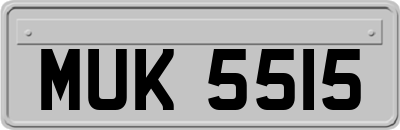 MUK 5515